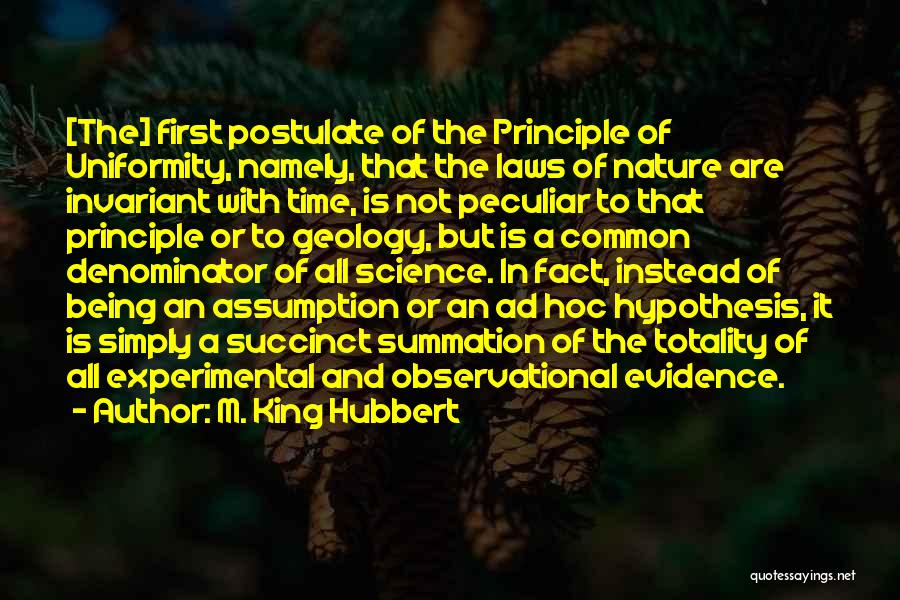 [The] first postulate of the Principle of Uniformity, namely, that the laws of nature are invariant with time, is not peculiar to that principle or to geology, but is a common denominator of all science. In fact, instead of being an assumption or an ad hoc hypothesis, it is simply a succinct summation of the totality of all experimental and observational evidence.
- Author: M. King Hubbert

quotessayings.net